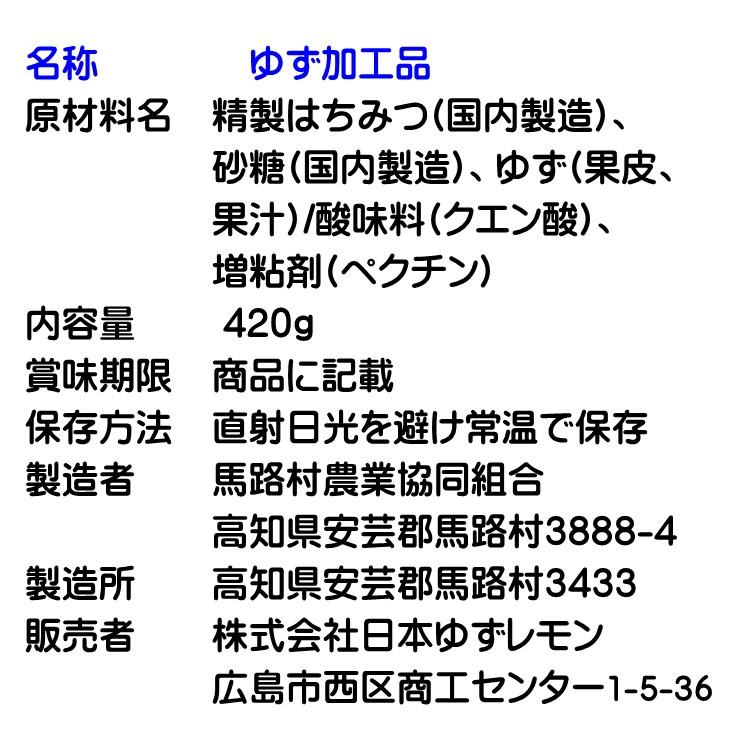 名称　ゆず加工品
原材料名　精製はちみつ(国内製造)、砂糖(国内製造)、ゆず(果皮、果汁)/酸味料(クエン酸)、増粘剤(ペクチン)
内容量　420g
賞味期限　商品に記載
保存方法　直射日光を避け常温で保存
製造者　馬路村農業協同組合
高知県安芸郡馬路村3888-4
製造所　高知県安芸郡馬路村3433
販売者　株式会社日本ゆずレモン
広島市西区商工センター1-5-36